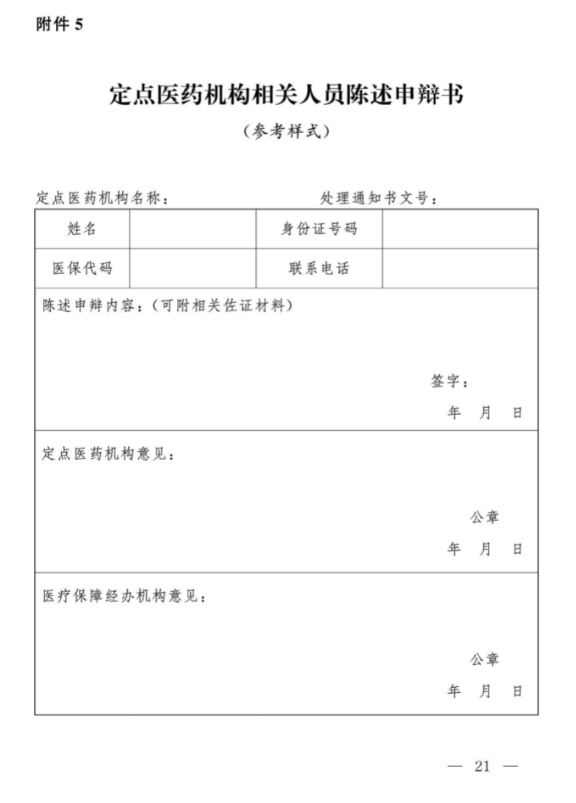 附件 5

定点医药机构相关人员陈述申辩书

（参考样式）

定点医药机构名称： 处理通知书文号：

| 姓名 | | 身份证号码 | |
|---|---|---|---|
| 医保代码 | | 联系电话 | |

陈述申辩内容：（可附相关佐证材料）

签字：

年 月 日

定点医药机构意见：

公章

年 月 日

医疗保障经办机构意见：

公章

年 月 日

— 21 —